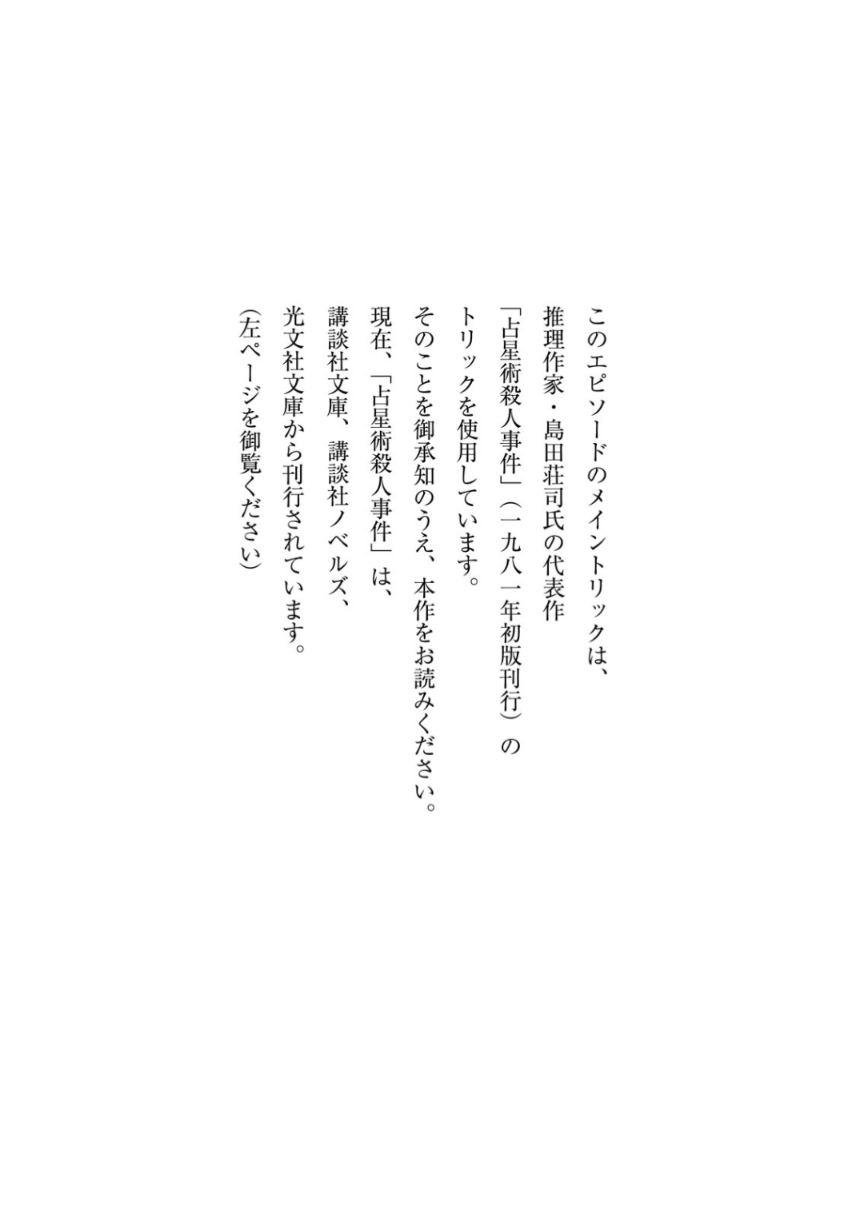 このエピソードのメイントリックは、
推理作家・島田荘司氏の代表作
「占星術殺人事件」（一九八一年初版刊行）の
トリックを使用しています。
そのことを御承知のうえ、本作をお読みください。
現在、「占星術殺人事件」は、
講談社文庫、講談社ノベルズ、
光文社文庫から刊行されています。
（左ページを御覧ください）